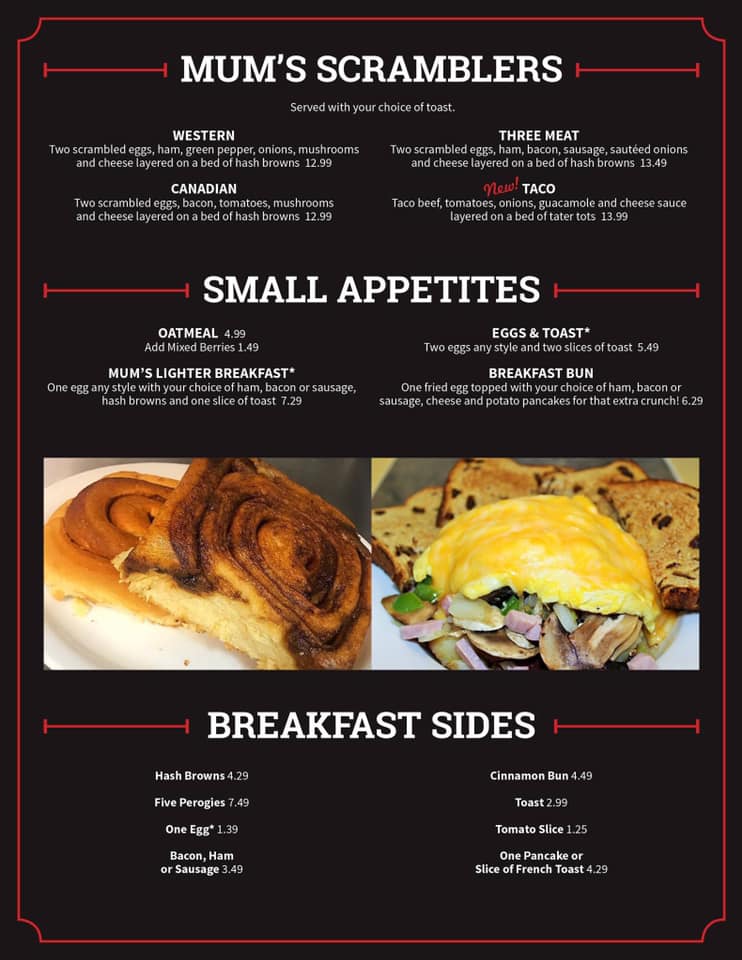 MUM'S SCRAMBLERS

Served with your choice of toast.

WESTERN
Two scrambled eggs, ham, green pepper, onions, mushrooms and cheese layered on a bed of hash browns 12.99

CANADIAN
Two scrambled eggs, bacon, tomatoes, mushrooms and cheese layered on a bed of hash browns 12.99

THREE MEAT
Two scrambled eggs, ham, bacon, sausage, sautéed onions and cheese layered on a bed of hash browns 13.49

New! TACO
Taco beef, tomatoes, onions, guacamole and cheese sauce layered on a bed of tater tots 13.99

SMALL APPETITES

OATMEAL 4.99
Add Mixed Berries 1.49

MUM'S LIGHTER BREAKFAST*
One egg any style with your choice of ham, bacon or sausage, hash browns and one slice of toast 7.29

EGGS & TOAST*
Two eggs any style and two slices of toast 5.49

BREAKFAST BUN
One fried egg topped with your choice of ham, bacon or sausage, cheese and potato pancakes for that extra crunch! 6.29

BREAKFAST SIDES

Hash Browns 4.29

Five Perogies 7.49

One Egg* 1.39

Bacon, Ham or Sausage 3.49

Cinnamon Bun 4.49

Toast 2.99

Tomato Slice 1.25

One Pancake or Slice of French Toast 4.29